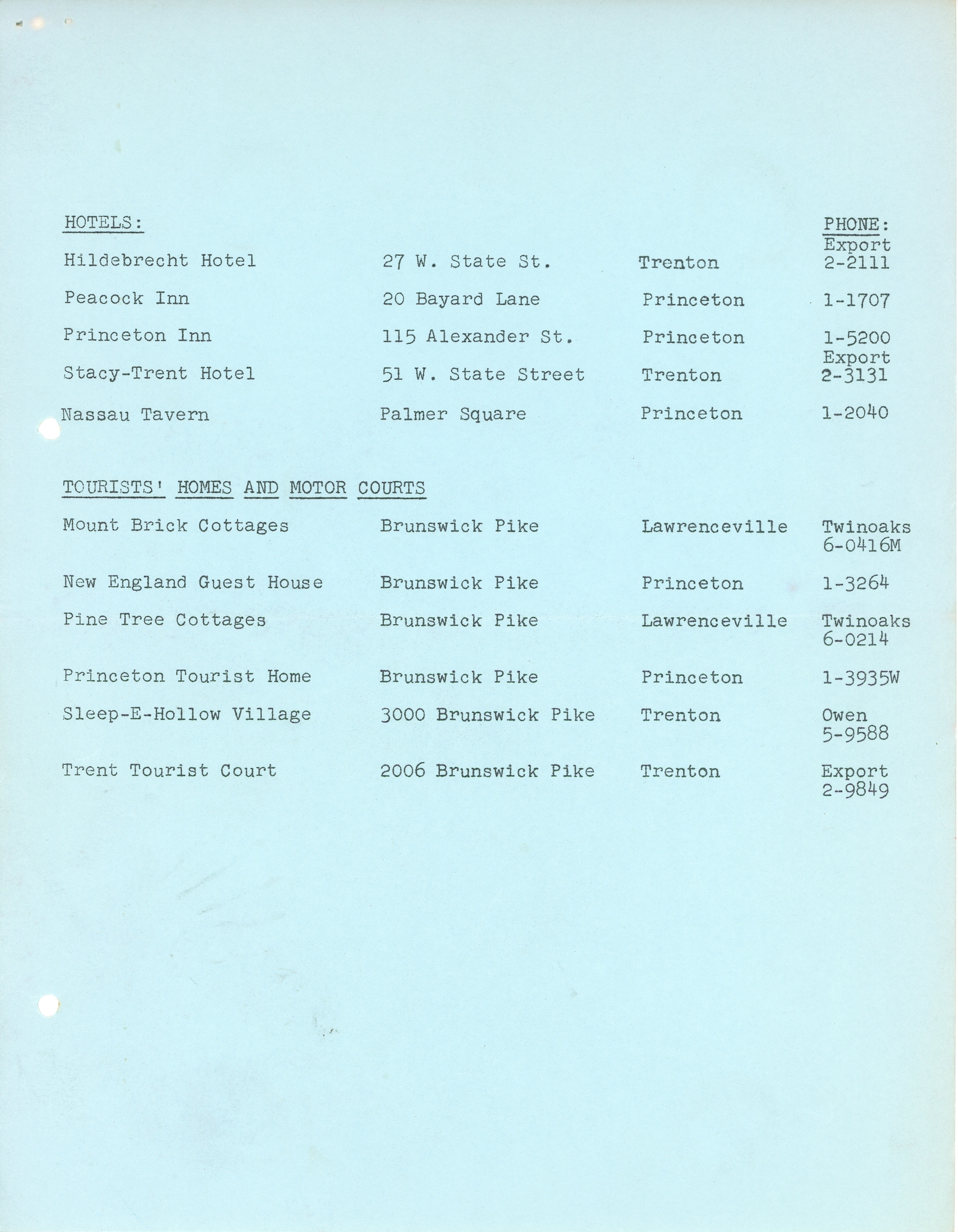 | HOTELS: | | | PHONE: |
|---|---|---|---|
| Hildebrecht Hotel | 27 W. State St. | Trenton | Export 2-2111 |
| Peacock Inn | 20 Bayard Lane | Princeton | 1-1707 |
| Princeton Inn | 115 Alexander St. | Princeton | 1-5200 |
| Stacy-Trent Hotel | 51 W. State Street | Trenton | Export 2-3131 |
| Nassau Tavern | Palmer Square | Princeton | 1-2040 |

TOURISTS' HOMES AND MOTOR COURTS

| | | | |
|---|---|---|---|
| Mount Brick Cottages | Brunswick Pike | Lawrenceville | Twinoaks 6-0416M |
| New England Guest House | Brunswick Pike | Princeton | 1-3264 |
| Pine Tree Cottages | Brunswick Pike | Lawrenceville | Twinoaks 6-0214 |
| Princeton Tourist Home | Brunswick Pike | Princeton | 1-3935W |
| Sleep-E-Hollow Village | 3000 Brunswick Pike | Trenton | Owen 5-9588 |
| Trent Tourist Court | 2006 Brunswick Pike | Trenton | Export 2-9849 |